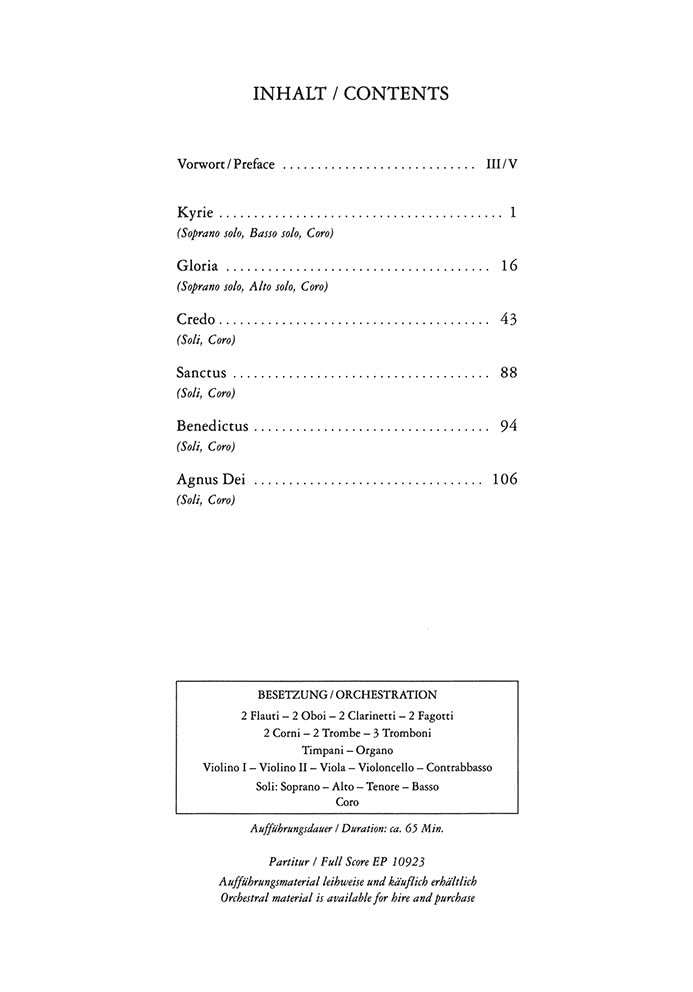 INHALT / CONTENTS

Vorwort / Preface III / V

Kyrie 1
(Soprano solo, Basso solo, Coro)

Gloria 16
(Soprano solo, Alto solo, Coro)

Credo 43
(Soli, Coro)

Sanctus 88
(Soli, Coro)

Benedictus 94
(Soli, Coro)

Agnus Dei 106
(Soli, Coro)

BESETZUNG / ORCHESTRATION
2 Flauti – 2 Oboi – 2 Clarinetti – 2 Fagotti
2 Corni – 2 Trombe – 3 Tromboni
Timpani – Organo
Violino I – Violino II – Viola – Violoncello – Contrabbasso
Soli: Soprano – Alto – Tenore – Basso
Coro

Aufführungsdauer / Duration: ca. 65 Min.

Partitur / Full Score EP 10923
Aufführungsmaterial leihweise und käuflich erhältlich
Orchestral material is available for hire and purchase